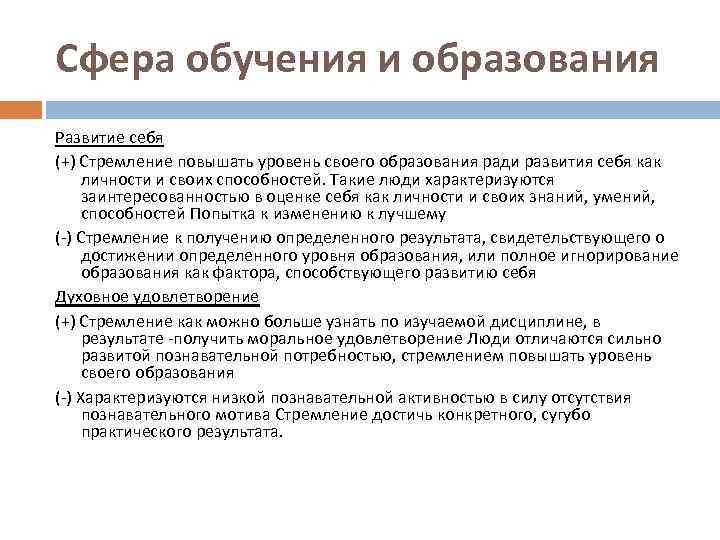 Сфера обучения и образования

Развитие себя

(+) Стремление повышать уровень своего образования ради развития себя как личности и своих способностей. Такие люди характеризуются заинтересованностью в оценке себя как личности и своих знаний, умений, способностей Попытка к изменению к лучшему

(-) Стремление к получению определенного результата, свидетельствующего о достижении определенного уровня образования, или полное игнорирование образования как фактора, способствующего развитию себя

Духовное удовлетворение

(+) Стремление как можно больше узнать по изучаемой дисциплине, в результате -получить моральное удовлетворение Люди отличаются сильно развитой познавательной потребностью, стремлением повышать уровень своего образования

(-) Характеризуются низкой познавательной активностью в силу отсутствия познавательного мотива Стремление достичь конкретного, сугубо практического результата.